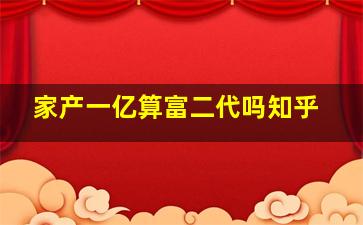 家产一亿算富二代吗知乎